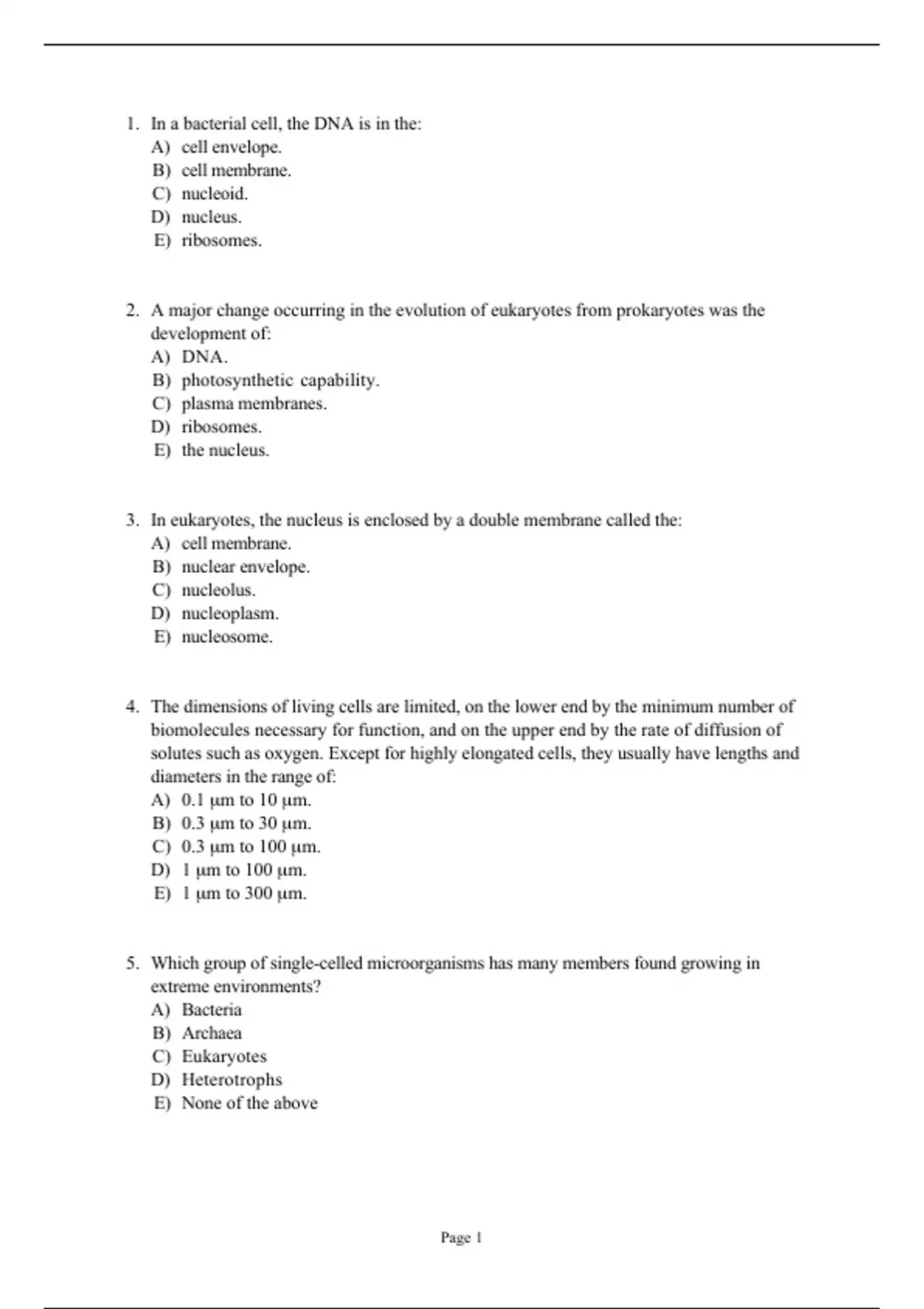 1. In a bacterial cell, the DNA is in the:
A) cell envelope.
B) cell membrane.
C) nucleoid.
D) nucleus.
E) ribosomes.

2. A major change occurring in the evolution of eukaryotes from prokaryotes was the development of:
A) DNA.
B) photosynthetic capability.
C) plasma membranes.
D) ribosomes.
E) the nucleus.

3. In eukaryotes, the nucleus is enclosed by a double membrane called the:
A) cell membrane.
B) nuclear envelope.
C) nucleolus.
D) nucleoplasm.
E) nucleosome.

4. The dimensions of living cells are limited, on the lower end by the minimum number of biomolecules necessary for function, and on the upper end by the rate of diffusion of solutes such as oxygen. Except for highly elongated cells, they usually have lengths and diameters in the range of:
A) 0.1 μm to 10 μm.
B) 0.3 μm to 30 μm.
C) 0.3 μm to 100 μm.
D) 1 μm to 100 μm.
E) 1 μm to 300 μm.

5. Which group of single-celled microorganisms has many members found growing in extreme environments?
A) Bacteria
B) Archaea
C) Eukaryotes
D) Heterotrophs
E) None of the above

Page 1